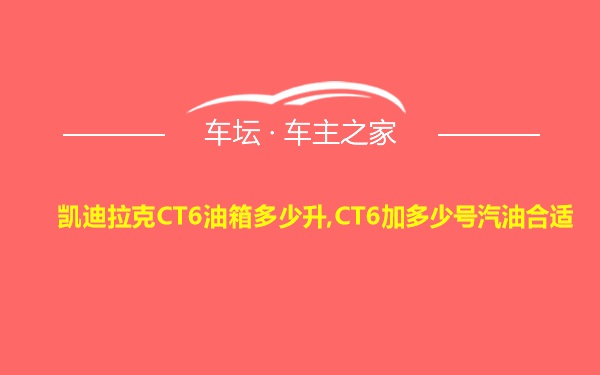 车坛 · 车主之家

凯迪拉克CT6油箱多少升,CT6加多少号汽油合适